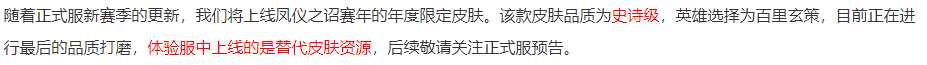 随着正式服新赛季的更新，我们将上线凤仪之诏赛年的年度限定皮肤。该款皮肤品质为史诗级，英雄选择为百里玄策，目前正在进行最后的品质打磨，体验服中上线的是替代皮肤资源，后续敬请关注正式服预告。